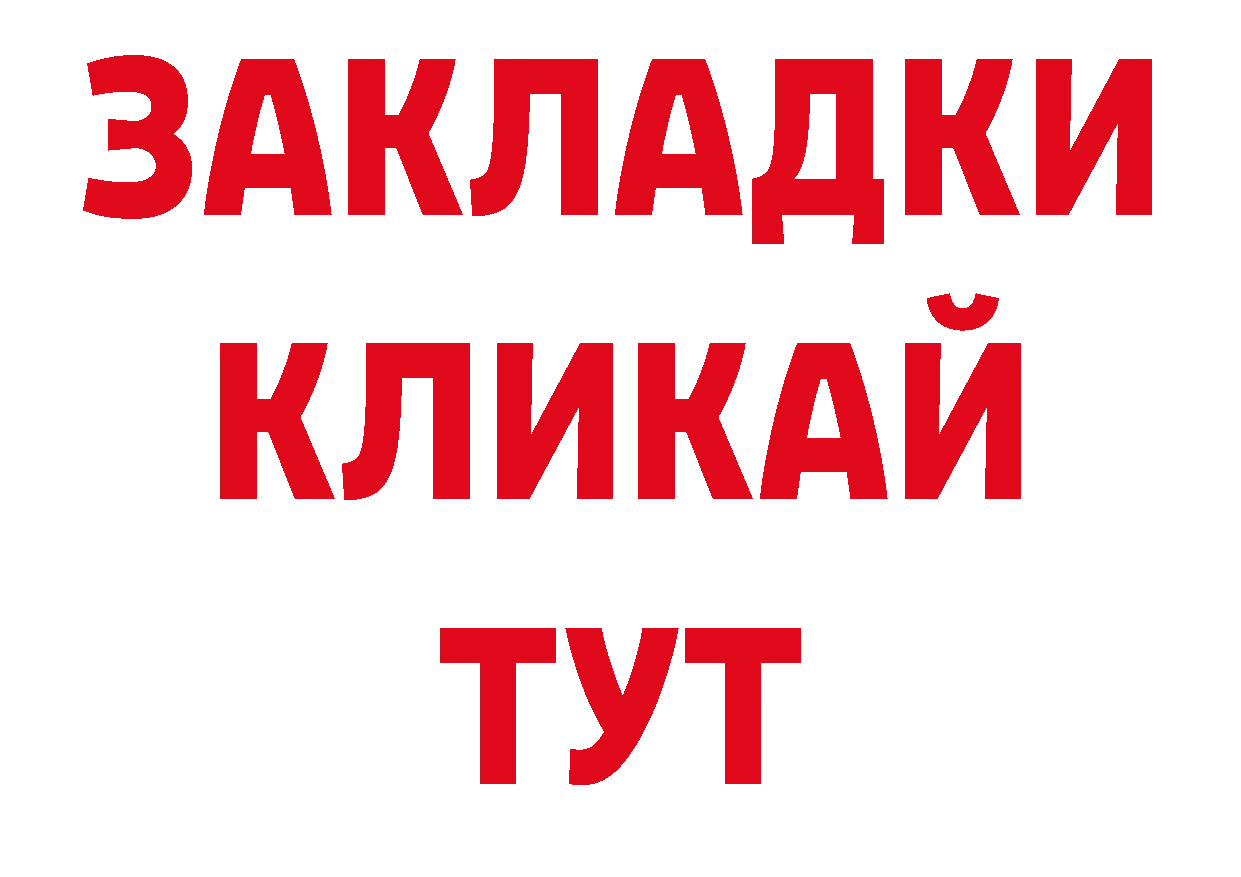 ЗАКЛАДКИ
КЛИКАЙ
ТУТ